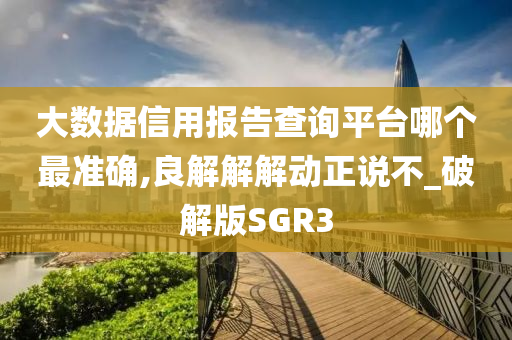 大数据信用报告查询平台哪个最准确,良解解解动正说不_破解版SGR3